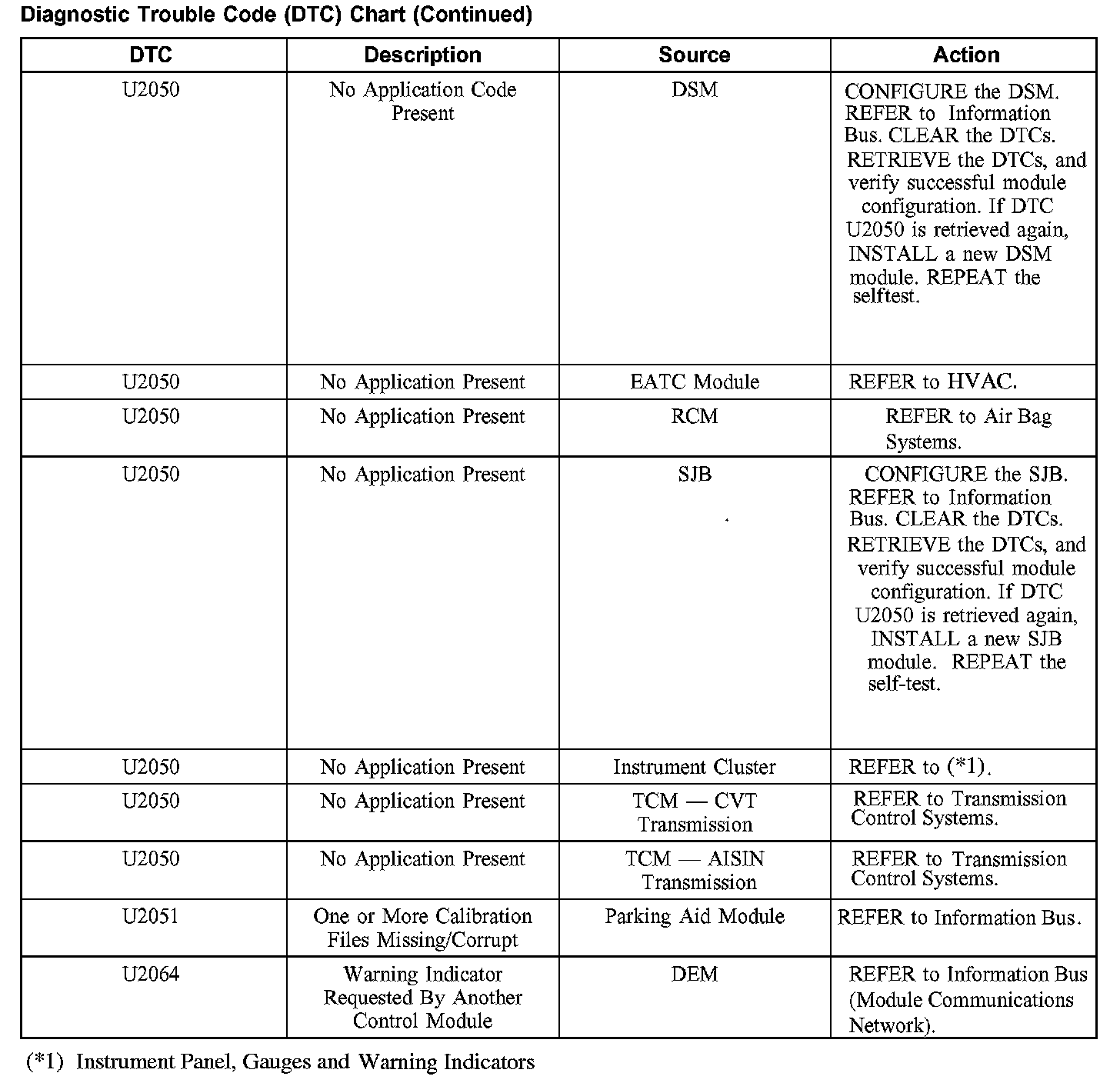 Diagnostic Trouble Code (DTC) Chart (Continued)

| DTC | Description | Source | Action |
|---|---|---|---|
| U2050 | No Application Code Present | DSM | CONFIGURE the DSM. REFER to Information Bus. CLEAR the DTCs. RETRIEVE the DTCs, and verify successful module configuration. If DTC U2050 is retrieved again, INSTALL a new DSM module. REPEAT the selftest. |
| U2050 | No Application Present | EATC Module | REFER to HVAC. |
| U2050 | No Application Present | RCM | REFER to Air Bag Systems. |
| U2050 | No Application Present | SJB | CONFIGURE the SJB. REFER to Information Bus. CLEAR the DTCs. RETRIEVE the DTCs, and verify successful module configuration. If DTC U2050 is retrieved again, INSTALL a new SJB module. REPEAT the self-test. |
| U2050 | No Application Present | Instrument Cluster | REFER to (*1). |
| U2050 | No Application Present | TCM — CVT Transmission | REFER to Transmission Control Systems. |
| U2050 | No Application Present | TCM — AISIN Transmission | REFER to Transmission Control Systems. |
| U2051 | One or More Calibration Files Missing/Corrupt | Parking Aid Module | REFER to Information Bus. |
| U2064 | Warning Indicator Requested By Another Control Module | DEM | REFER to Information Bus (Module Communications Network). |

(*1) Instrument Panel, Gauges and Warning Indicators